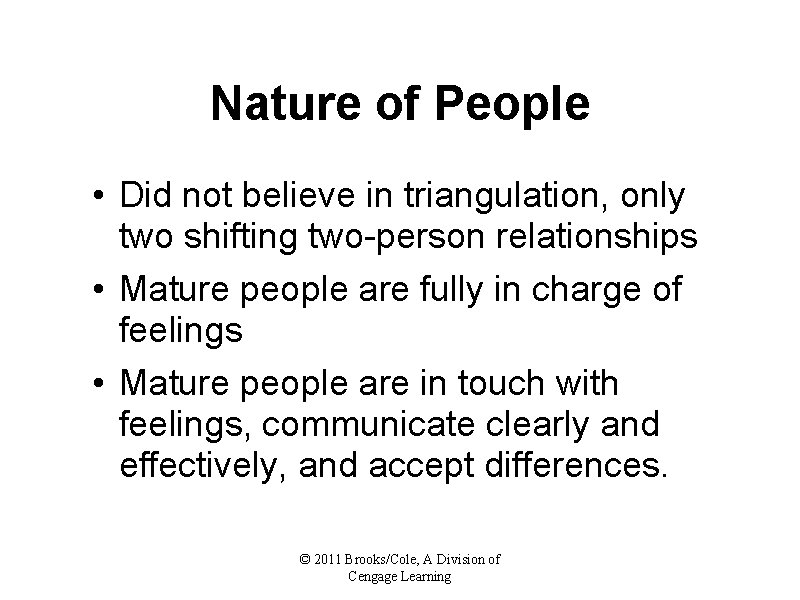 Nature of People

• Did not believe in triangulation, only two shifting two-person relationships

• Mature people are fully in charge of feelings

• Mature people are in touch with feelings, communicate clearly and effectively, and accept differences.

© 2011 Brooks/Cole, A Division of Cengage Learning